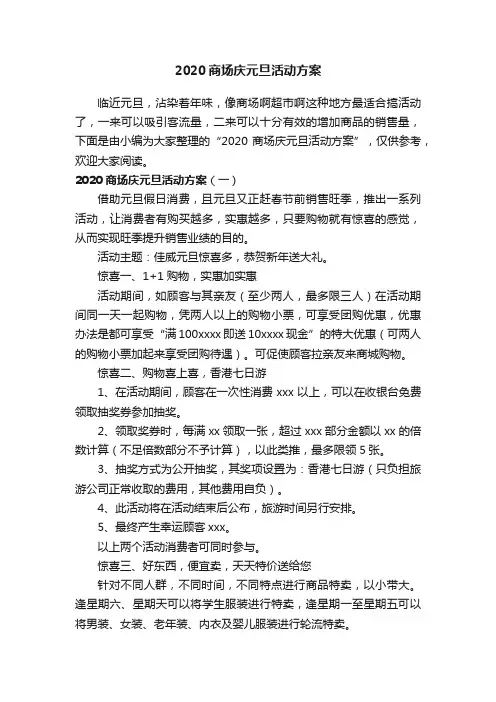 2020商场庆元旦活动方案

临近元旦，沾染着年味，像商场啊超市啊这种地方最适合搞活动了，一来可以吸引客流量，二来可以十分有效的增加商品的销售量，下面是由小编为大家整理的“2020 商场庆元旦活动方案”，仅供参考，欢迎大家阅读。

2020商场庆元旦活动方案（一）

借助元旦假日消费，且元旦又正赶春节前销售旺季，推出一系列活动，让消费者有购买越多，实惠越多，只要购物就有惊喜的感觉，从而实现旺季提升销售业绩的目的。

活动主题：佳威元旦惊喜多，恭贺新年送大礼。

惊喜一、1+1 购物，实惠加实惠

活动期间，如顾客与其亲友（至少两人，最多限三人）在活动期间同一天一起购物，凭两人以上的购物小票，可享受团购优惠，优惠办法是都可享受“满 100xxxx 即送 10xxxx 现金”的特大优惠（可两人的购物小票加起来享受团购待遇）。可促使顾客拉亲友来商城购物。

惊喜二、购物喜上喜，香港七日游

1、在活动期间，顾客在一次性消费 xxx 以上，可以在收银台免费领取抽奖券参加抽奖。

2、领取奖券时，每满 xx 领取一张，超过 xxx 部分金额以 xx 的倍数计算（不足倍数部分不予计算），以此类推，最多限领 5 张。

3、抽奖方式为公开抽奖，其奖项设置为：香港七日游（只负担旅游公司正常收取的费用，其他费用自负）。

4、此活动将在活动结束后公布，旅游时间另行安排。

5、最终产生幸运顾客 xxx。

以上两个活动消费者可同时参与。

惊喜三、好东西，便宜卖，天天特价送给您

针对不同人群，不同时间，不同特点进行商品特卖，以小带大。逢星期六、星期天可以将学生服装进行特卖，逢星期一至星期五可以将男装、女装、老年装、内衣及婴儿服装进行轮流特卖。